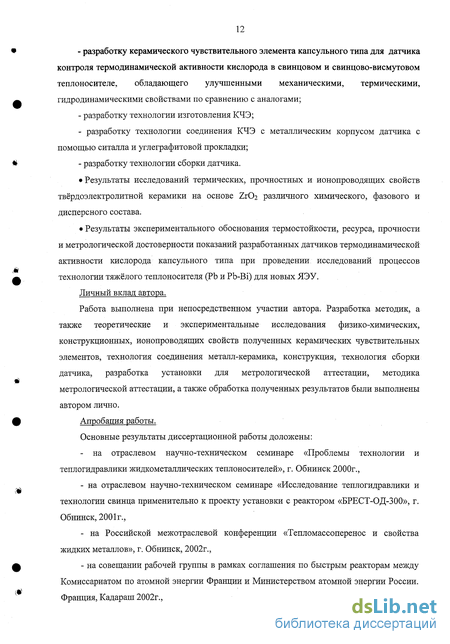 12

- разработку керамического чувствительного элемента капсульного типа для датчика контроля термодинамической активности кислорода в свинцовом и свинцово-висмутовом теплоносителе, обладающего улучшенными механическими, термическими, гидродинамическими свойствами по сравнению с аналогами;

- разработку технологии изготовления КЧЭ;

- разработку технологии соединения КЧЭ с металлическим корпусом датчика с помощью ситалла и углеграфитовой прокладки;

- разработку технологии сборки датчика.

• Результаты исследований термических, прочностных и ионопроводящих свойств твёрдоэлектролитной керамики на основе $ZrO_2$ различного химического, фазового и дисперсного состава.

• Результаты экспериментального обоснования термостойкости, ресурса, прочности и метрологической достоверности показаний разработанных датчиков термодинамической активности кислорода капсульного типа при проведении исследований процессов технологии тяжёлого теплоносителя (Pb и Pb-Bi) для новых ЯЭУ.

Личный вклад автора.

Работа выполнена при непосредственном участии автора. Разработка методик, а также теоретические и экспериментальные исследования физико-химических, конструкционных, ионопроводящих свойств полученных керамических чувствительных элементов, технология соединения металл-керамика, конструкция, технология сборки датчика, разработка установки для метрологической аттестации, методика метрологической аттестации, а также обработка полученных результатов были выполнены автором лично.

Апробация работы.

Основные результаты диссертационной работы доложены:

- на отраслевом научно-техническом семинаре «Проблемы технологии и теплогидравлики жидкометаллических теплоносителей», г. Обнинск 2000г.,

- на отраслевом научно-техническом семинаре «Исследование теплогидравлики и технологии свинца применительно к проекту установки с реактором «БРЕСТ-ОД-300», г. Обнинск, 2001г.,

- на Российской межотраслевой конференции «Тепломассоперенос и свойства жидких металлов», г. Обнинск, 2002г.,

- на совещании рабочей группы в рамках соглашения по быстрым реакторам между Комиссариатом по атомной энергии Франции и Министерством атомной энергии России. Франция, Кадараш 2002г.,

dsLib.net
библиотека диссертаций